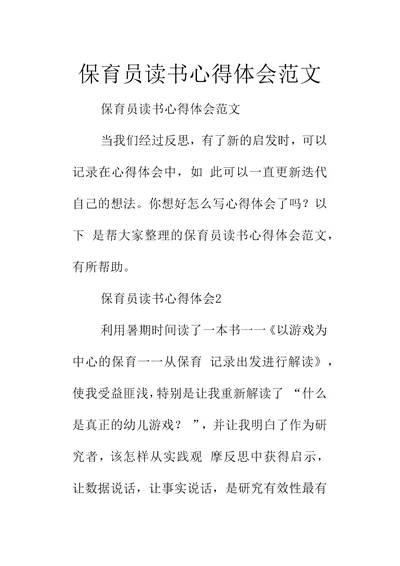 保育员读书心得体会范文

保育员读书心得体会范文

当我们经过反思，有了新的启发时，可以记录在心得体会中，如 此可以一直更新迭代自己的想法。你想好怎么写心得体会了吗？以下 是帮大家整理的保育员读书心得体会范文，有所帮助。

保育员读书心得体会2

利用暑期时间读了一本书一一《以游戏为中心的保育一一从保育 记录出发进行解读》，使我受益匪浅,特别是让我重新解读了 “什么是真正的幼儿游戏？ ”，并让我明白了作为研究者，该怎样从实践观 摩反思中获得启示，让数据说话，让事实说话，是研究有效性最有